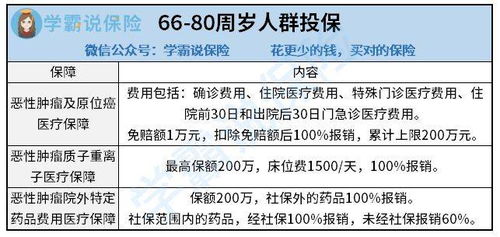 学霸说保险 66-80周岁人群投保

微信公众号：学霸说保险 花更少的钱，买对的保险

| 保障 | 内容 |
|---|---|
| 恶性肿瘤及原位癌医疗保障 | 费用包括：确诊费用、住院医疗费用、特殊门诊医疗费用、住院前30日和出院后30日门急诊医疗费用。免赔额1万元，扣除免赔额后100%报销，累计上限200万元。 |
| 恶性肿瘤质子重离子医疗保障 | 最高保额200万，床位费1500/天，100%报销。 |
| 恶性肿瘤院外特定药品费用医疗保障 | 保额200万，社保外的药品100%报销。社保范围内的药品，经社保100%报销，未经社保报销60%。 |